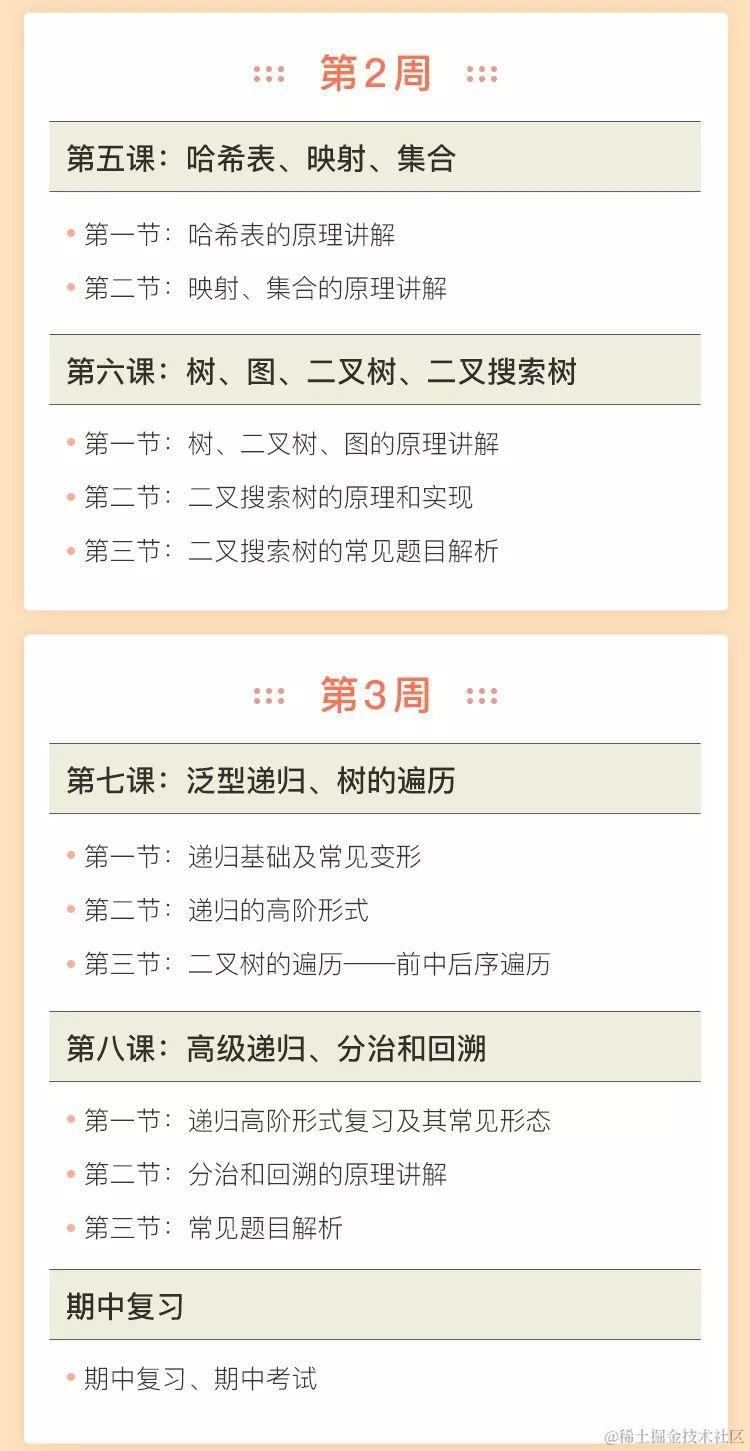 第2周

第五课：哈希表、映射、集合

• 第一节：哈希表的原理讲解
• 第二节：映射、集合的原理讲解

第六课：树、图、二叉树、二叉搜索树

• 第一节：树、二叉树、图的原理讲解
• 第二节：二叉搜索树的原理和实现
• 第三节：二叉搜索树的常见题目解析

第3周

第七课：泛型递归、树的遍历

• 第一节：递归基础及常见变形
• 第二节：递归的高阶形式
• 第三节：二叉树的遍历——前中后序遍历

第八课：高级递归、分治和回溯

• 第一节：递归高阶形式复习及其常见形态
• 第二节：分治和回溯的原理讲解
• 第三节：常见题目解析

期中复习

• 期中复习、期中考试

@稀土掘金技术社区